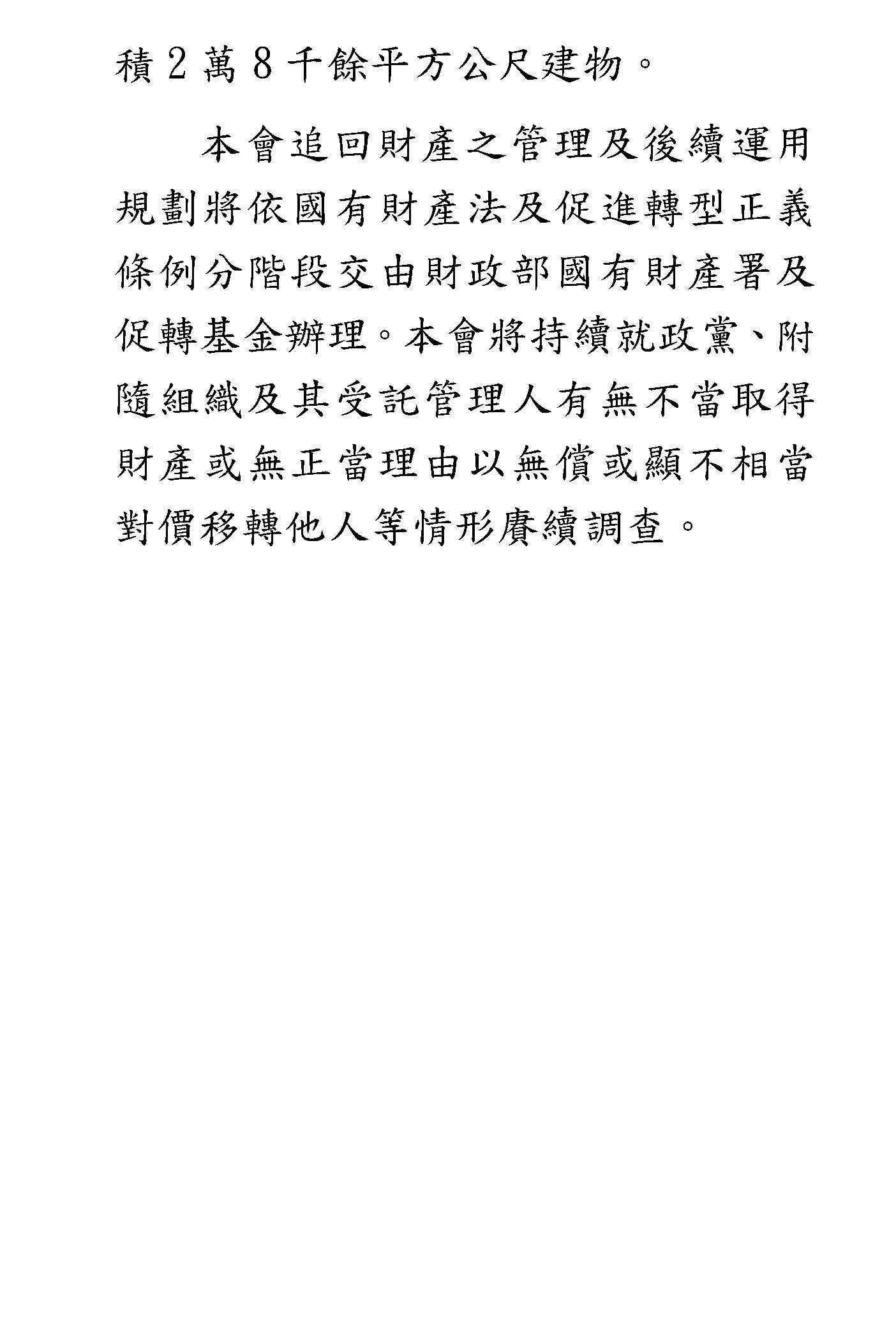 積2萬8千餘平方公尺建物。

本會追回財產之管理及後續運用規劃將依國有財產法及促進轉型正義條例分階段交由財政部國有財產署及促轉基金辦理。本會將持續就政黨、附隨組織及其受託管理人有無不當取得財產或無正當理由以無償或顯不相當對價移轉他人等情形賡續調查。